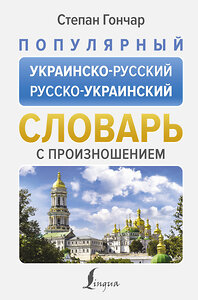 Степан Гончар

ПОПУЛЯРНЫЙ

УКРАИНСКО-РУССКИЙ
РУССКО-УКРАИНСКИЙ

СЛОВАРЬ

С ПРОИЗНОШЕНИЕМ

Lingua